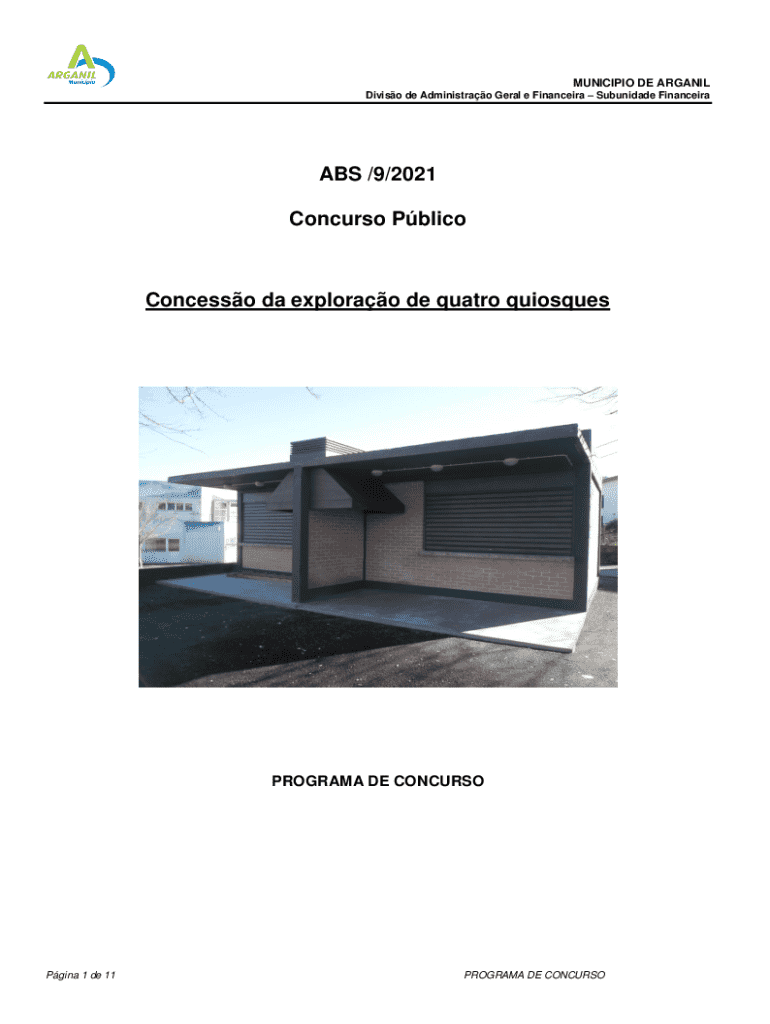 ARGANIL
Município

MUNICIPIO DE ARGANIL
Divisão de Administração Geral e Financeira – Subunidade Financeira

ABS /9/2021

Concurso Público

Concessão da exploração de quatro quiosques

PROGRAMA DE CONCURSO

Página 1 de 11

PROGRAMA DE CONCURSO